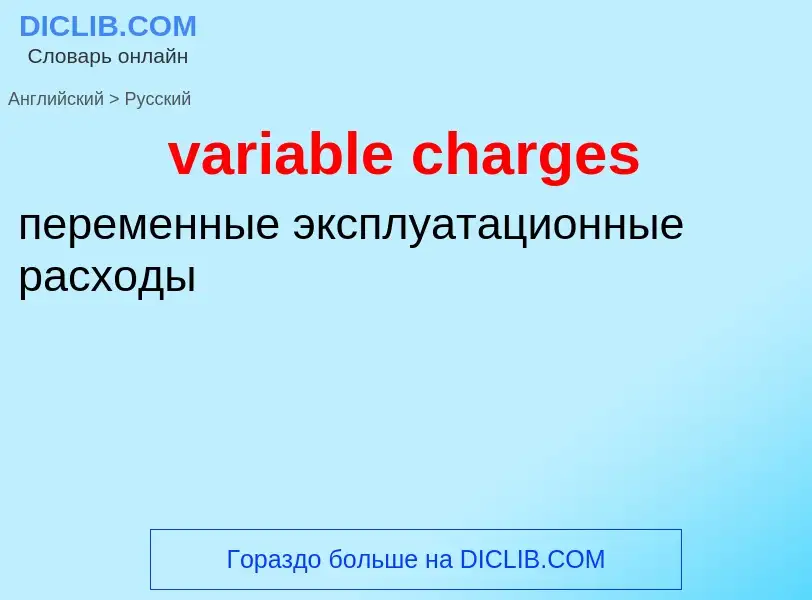 DICLIB.COM
Словарь онлайн

Английский > Русский

variable charges

переменные эксплуатационные расходы

Гораздо больше на DICLIB.COM